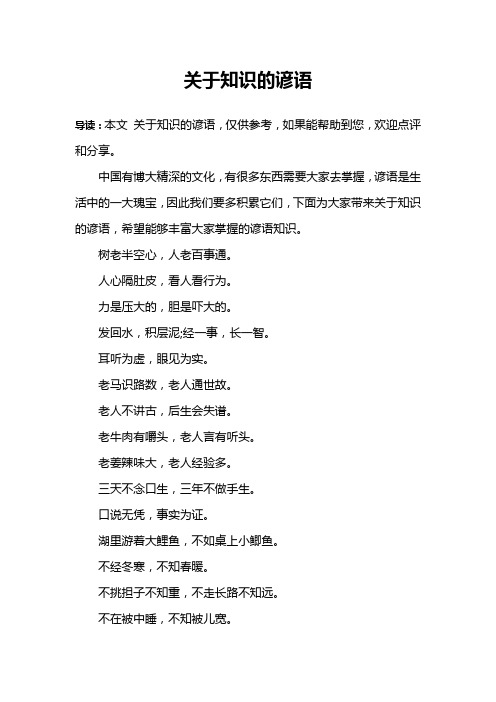 关于知识的谚语

导读：本文 关于知识的谚语，仅供参考，如果能帮助到您，欢迎点评和分享。

中国有博大精深的文化，有很多东西需要大家去掌握，谚语是生活中的一大瑰宝，因此我们要多积累它们，下面为大家带来关于知识的谚语，希望能够丰富大家掌握的谚语知识。

树老半空心，人老百事通。

人心隔肚皮，看人看行为。

力是压大的，胆是吓大的。

发回水，积层泥;经一事，长一智。

耳听为虚，眼见为实。

老马识路数，老人通世故。

老人不讲古，后生会失谱。

老牛肉有嚼头，老人言有听头。

老姜辣味大，老人经验多。

三天不念口生，三年不做手生。

口说无凭，事实为证。

湖里游着大鲤鱼，不如桌上小鲫鱼。

不经冬寒，不知春暖。

不挑担子不知重，不走长路不知远。

不在被中睡，不知被儿宽。